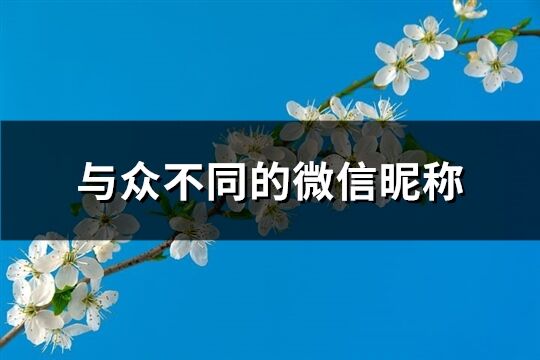 与众不同的微信昵称